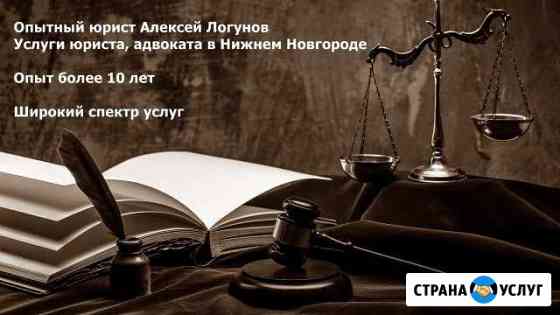 Опытный юрист Алексей Логунов
Услуги юриста, адвоката в Нижнем Новгороде

Опыт более 10 лет

Широкий спектр услуг

СТРАНА УСЛУГ